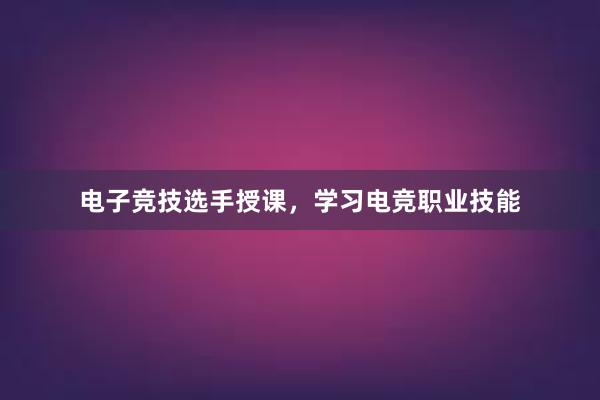 电子竞技选手授课，学习电竞职业技能